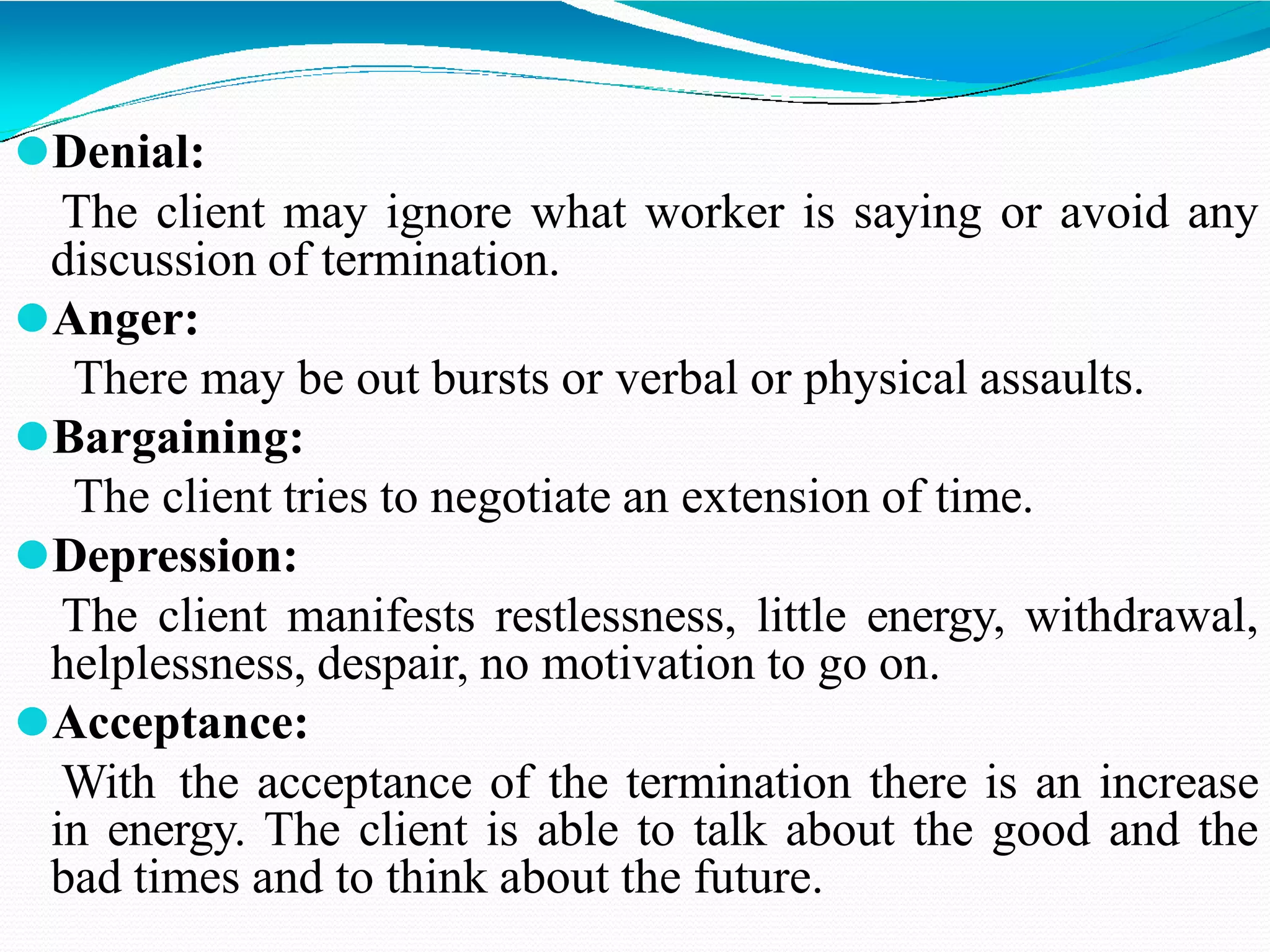 Denial:

The client may ignore what worker is saying or avoid any discussion of termination.

Anger:

There may be out bursts or verbal or physical assaults.

Bargaining:

The client tries to negotiate an extension of time.

Depression:

The client manifests restlessness, little energy, withdrawal, helplessness, despair, no motivation to go on.

Acceptance:

With the acceptance of the termination there is an increase in energy. The client is able to talk about the good and the bad times and to think about the future.